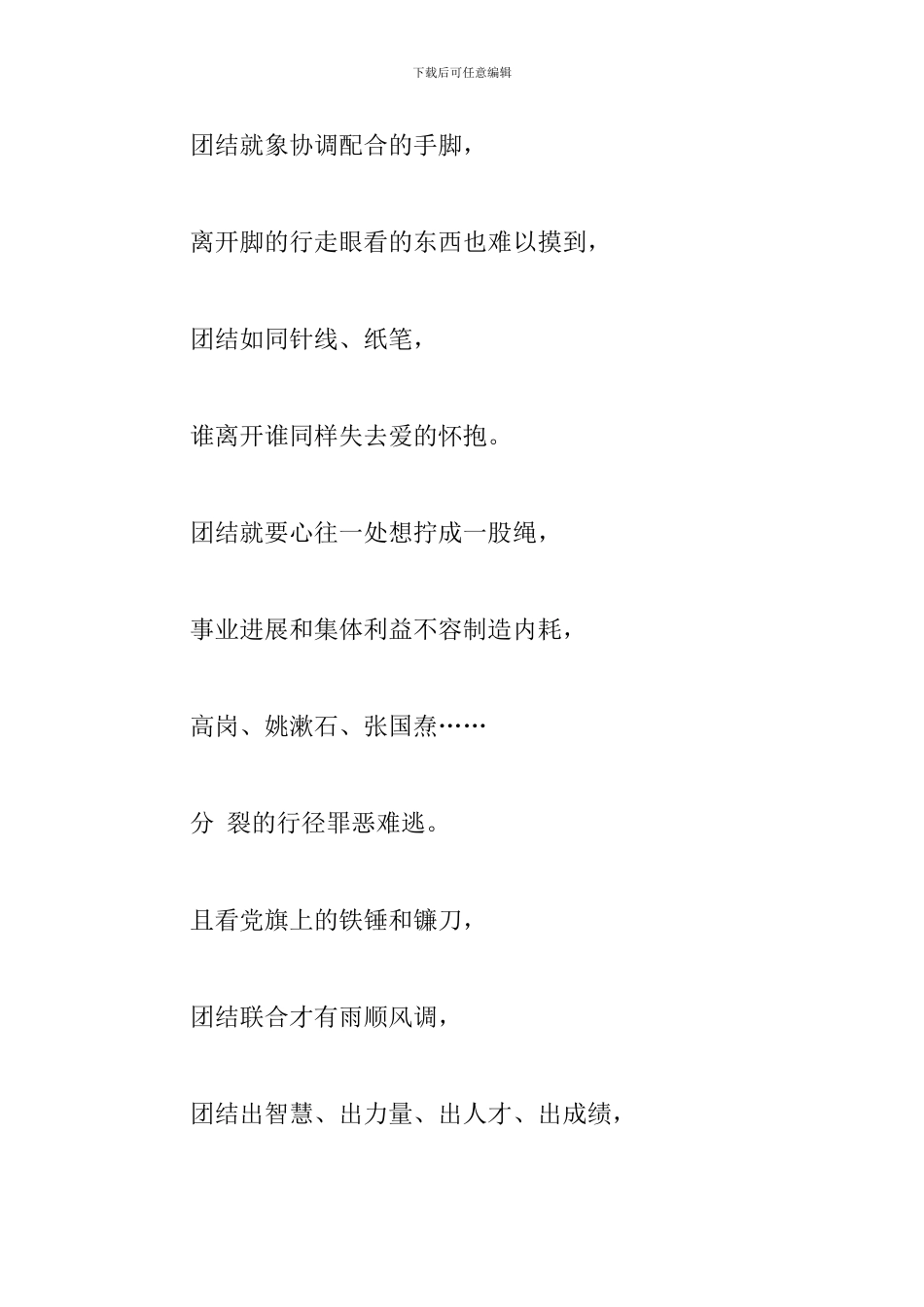 下载后可任意编辑

团结就象协调配合的手脚，

离开脚的行走眼看的东西也难以摸到，

团结如同针线、纸笔，

谁离开谁同样失去爱的怀抱。

团结就要心往一处想拧成一股绳，

事业进展和集体利益不容制造内耗，

高岗、姚漱石、张国焘……

分 裂的行径罪恶难逃。

且看党旗上的铁锤和镰刀，

团结联合才有雨顺风调，

团结出智慧、出力量、出人才、出成绩，